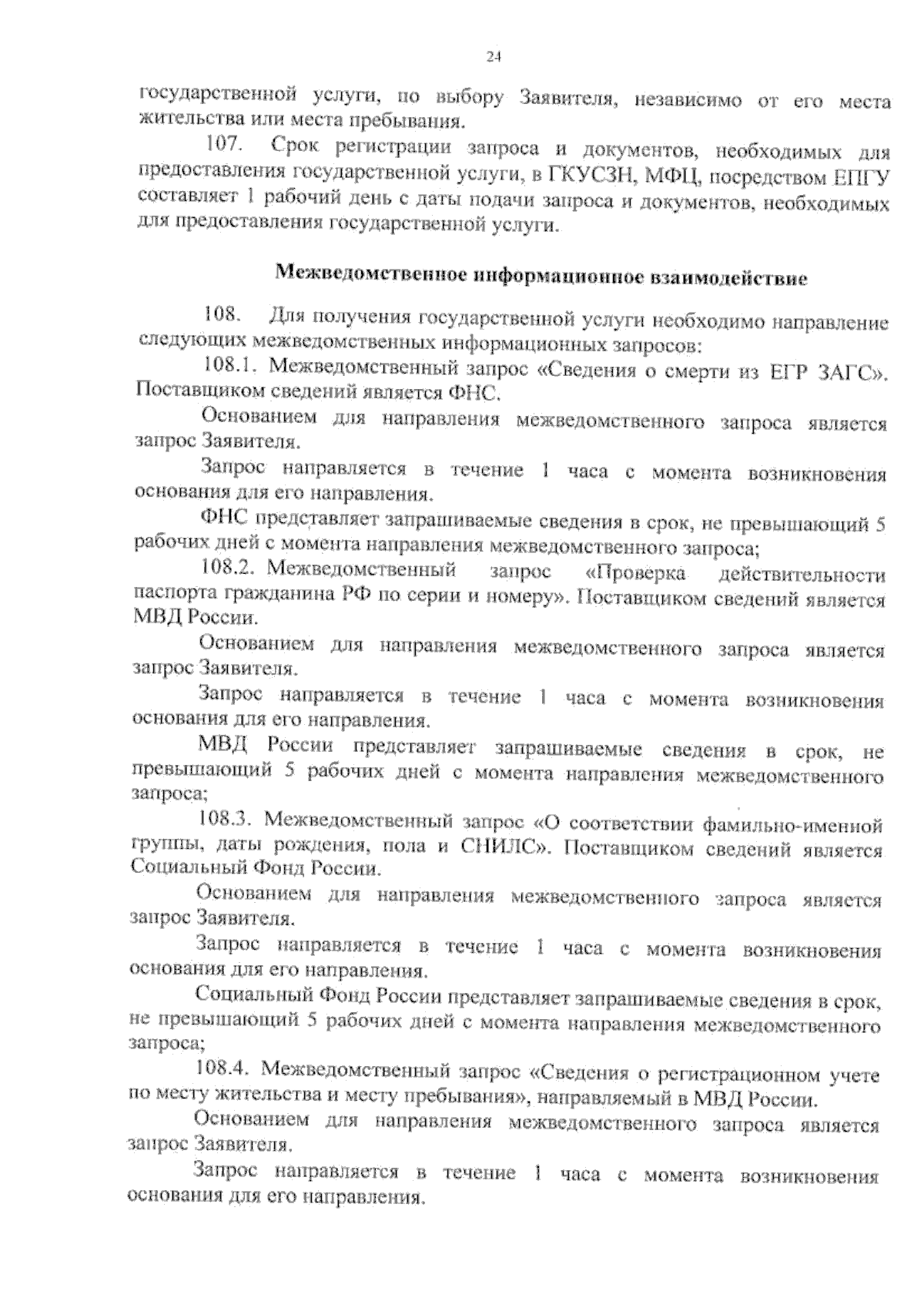 24

государственной услуги, по выбору Заявителя, независимо от его места жительства или места пребывания.

107. Срок регистрации запроса и документов, необходимых для предоставления государственной услуги, в ГКУСЗН, МФЦ, посредством ЕПГУ составляет 1 рабочий день с даты подачи запроса и документов, необходимых для предоставления государственной услуги.

Межведомственное информационное взаимодействие

108. Для получения государственной услуги необходимо направление следующих межведомственных информационных запросов:

108.1. Межведомственный запрос «Сведения о смерти из ЕГР ЗАГС». Поставщиком сведений является ФНС.

Основанием для направления межведомственного запроса является запрос Заявителя.

Запрос направляется в течение 1 часа с момента возникновения основания для его направления.

ФНС представляет запрашиваемые сведения в срок, не превышающий 5 рабочих дней с момента направления межведомственного запроса;

108.2. Межведомственный запрос «Проверка действительности паспорта гражданина РФ по серии и номеру». Поставщиком сведений является МВД России.

Основанием для направления межведомственного запроса является запрос Заявителя.

Запрос направляется в течение 1 часа с момента возникновения основания для его направления.

МВД России представляет запрашиваемые сведения в срок, не превышающий 5 рабочих дней с момента направления межведомственного запроса;

108.3. Межведомственный запрос «О соответствии фамильно-именной группы, даты рождения, пола и СНИЛС». Поставщиком сведений является Социальный Фонд России.

Основанием для направления межведомственного запроса является запрос Заявителя.

Запрос направляется в течение 1 часа с момента возникновения основания для его направления.

Социальный Фонд России представляет запрашиваемые сведения в срок, не превышающий 5 рабочих дней с момента направления межведомственного запроса;

108.4. Межведомственный запрос «Сведения о регистрационном учете по месту жительства и месту пребывания», направляемый в МВД России.

Основанием для направления межведомственного запроса является запрос Заявителя.

Запрос направляется в течение 1 часа с момента возникновения основания для его направления.